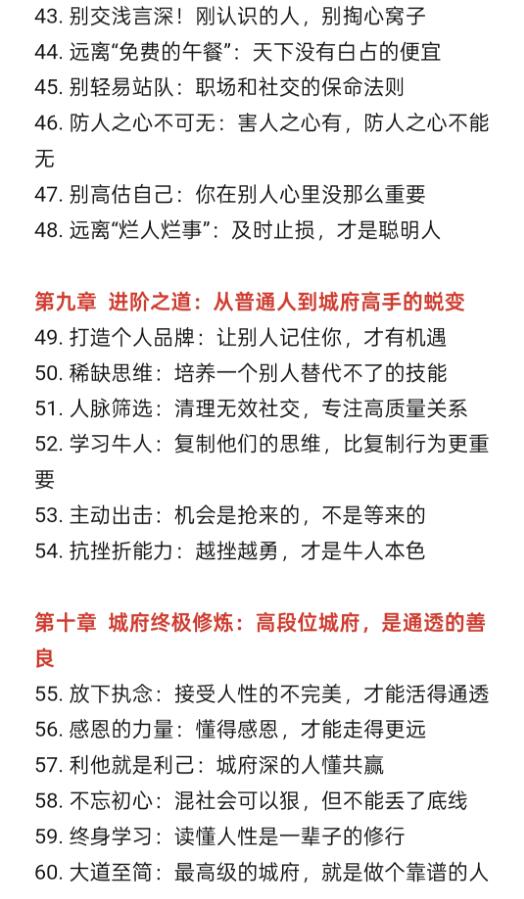 43. 别交浅言深！刚认识的人，别掏心窝子
44. 远离“免费的午餐”：天下没有白占的便宜
45. 别轻易站队：职场和社交的保命法则
46. 防人之心不可无：害人之心有，防人之心不能无
47. 别高估自己：你在别人心里没那么重要
48. 远离“烂人烂事”：及时止损，才是聪明人

第九章 进阶之道：从普通人到城府高手的蜕变
49. 打造个人品牌：让别人记住你，才有机遇
50. 稀缺思维：培养一个别人替代不了的技能
51. 人脉筛选：清理无效社交，专注高质量关系
52. 学习牛人：复制他们的思维，比复制行为更重要
53. 主动出击：机会是抢来的，不是等来的
54. 抗挫折能力：越挫越勇，才是牛人本色

第十章 城府终极修炼：高段位城府，是通透的善良
55. 放下执念：接受人性的不完美，才能活得通透
56. 感恩的力量：懂得感恩，才能走得更远
57. 利他就是利己：城府深的人懂共赢
58. 不忘初心：混社会可以狠，但不能丢了底线
59. 终身学习：读懂人性是一辈子的修行
60. 大道至简：最高级的城府，就是做个靠谱的人